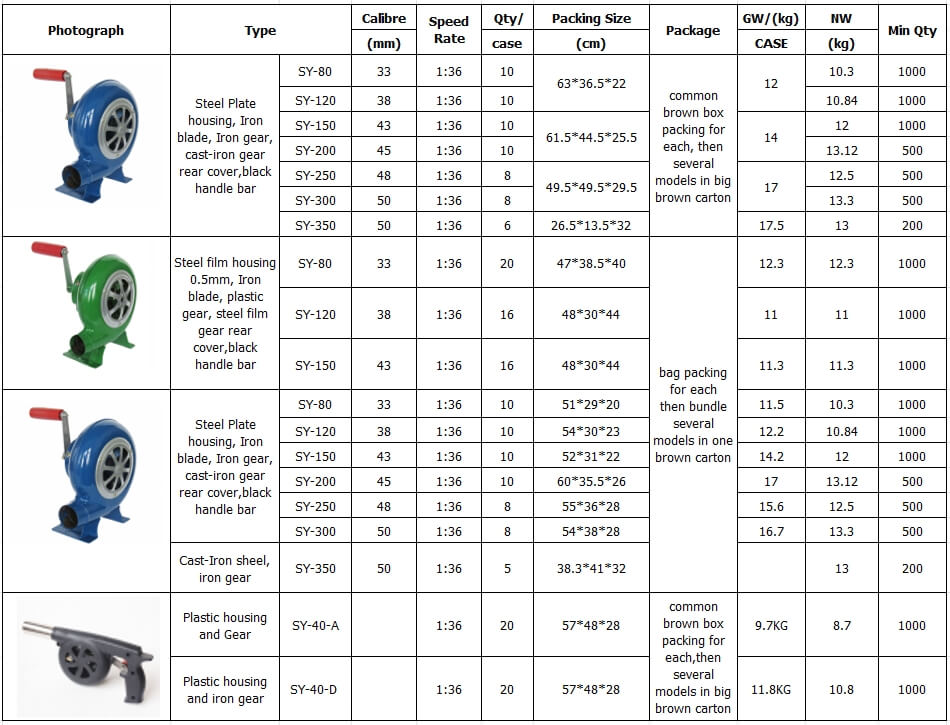 | Photograph | Type | | Calibre (mm) | Speed Rate | Qty/ case | Packing Size (cm) | Package | GW/(kg) CASE | NW (kg) | Min Qty |
|---|---|---|---|---|---|---|---|---|---|---|
| | Steel Plate housing, Iron blade, Iron gear, cast-iron gear rear cover,black handle bar | SY-80 | 33 | 1:36 | 10 | 63*36.5*22 | common brown box packing for each, then several models in big brown carton | 12 | 10.3 | 1000 |
| | | SY-120 | 38 | 1:36 | 10 | | | | 10.84 | 1000 |
| | | SY-150 | 43 | 1:36 | 10 | 61.5*44.5*25.5 | | 14 | 12 | 1000 |
| | | SY-200 | 45 | 1:36 | 10 | | | | 13.12 | 500 |
| | | SY-250 | 48 | 1:36 | 8 | 49.5*49.5*29.5 | | 17 | 12.5 | 500 |
| | | SY-300 | 50 | 1:36 | 8 | | | | 13.3 | 500 |
| | | SY-350 | 50 | 1:36 | 6 | 26.5*13.5*32 | | 17.5 | 13 | 200 |
| | Steel film housing 0.5mm, Iron blade, plastic gear, steel film gear rear cover,black handle bar | SY-80 | 33 | 1:36 | 20 | 47*38.5*40 | bag packing for each then bundle several models in one brown carton | 12.3 | 12.3 | 1000 |
| | | SY-120 | 38 | 1:36 | 16 | 48*30*44 | | 11 | 11 | 1000 |
| | | SY-150 | 43 | 1:36 | 16 | 48*30*44 | | 11.3 | 11.3 | 1000 |
| | Steel Plate housing, Iron blade, Iron gear, cast-iron gear rear cover,black handle bar | SY-80 | 33 | 1:36 | 10 | 51*29*20 | | 11.5 | 10.3 | 1000 |
| | | SY-120 | 38 | 1:36 | 10 | 54*30*23 | | 12.2 | 10.84 | 1000 |
| | | SY-150 | 43 | 1:36 | 10 | 52*31*22 | | 14.2 | 12 | 1000 |
| | | SY-200 | 45 | 1:36 | 10 | 60*35.5*26 | | 17 | 13.12 | 500 |
| | | SY-250 | 48 | 1:36 | 8 | 55*36*28 | | 15.6 | 12.5 | 500 |
| | | SY-300 | 50 | 1:36 | 8 | 54*38*28 | | 16.7 | 13.3 | 500 |
| | Cast-Iron sheel, iron gear | SY-350 | 50 | 1:36 | 5 | 38.3*41*32 | | | 13 | 200 |
| | Plastic housing and Gear | SY-40-A | | 1:36 | 20 | 57*48*28 | common brown box packing for each,then several models in big brown carton | 9.7KG | 8.7 | 1000 |
| | Plastic housing and iron gear | SY-40-D | | 1:36 | 20 | 57*48*28 | | 11.8KG | 10.8 | 1000 |